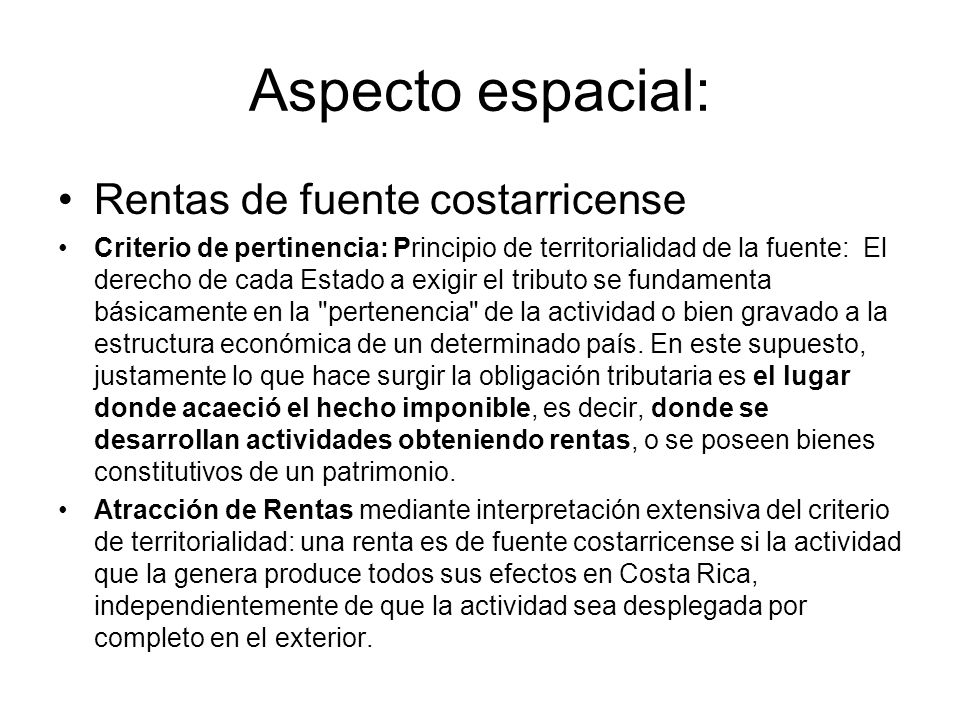 Aspecto espacial:

• Rentas de fuente costarricense

• Criterio de pertinencia: Principio de territorialidad de la fuente: El derecho de cada Estado a exigir el tributo se fundamenta básicamente en la "pertenencia" de la actividad o bien gravado a la estructura económica de un determinado país. En este supuesto, justamente lo que hace surgir la obligación tributaria es el lugar donde acaeció el hecho imponible, es decir, donde se desarrollan actividades obteniendo rentas, o se poseen bienes constitutivos de un patrimonio.

• Atracción de Rentas mediante interpretación extensiva del criterio de territorialidad: una renta es de fuente costarricense si la actividad que la genera produce todos sus efectos en Costa Rica, independientemente de que la actividad sea desplegada por completo en el exterior.